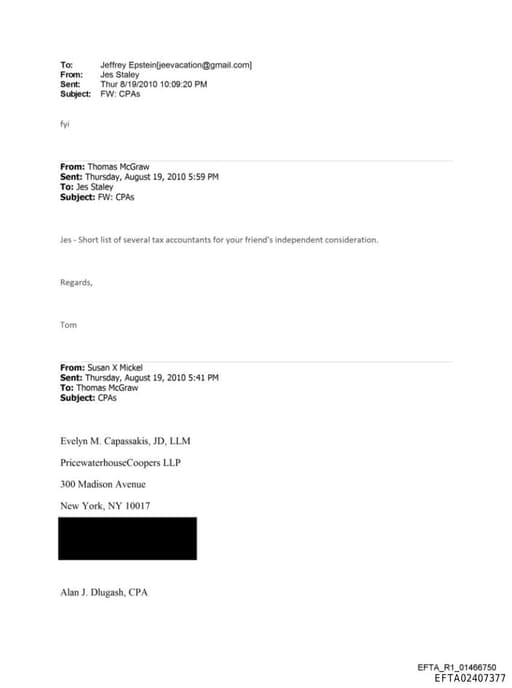 To: Jeffrey Epstein[jeevacation@gmail.com]
From: Jes Staley
Sent: Thur 8/19/2010 10:09:20 PM
Subject: FW: CPAs

fyi

From: Thomas McGraw
Sent: Thursday, August 19, 2010 5:59 PM
To: Jes Staley
Subject: FW: CPAs

Jes - Short list of several tax accountants for your friend's independent consideration.

Regards,

Tom

From: Susan X Mickel
Sent: Thursday, August 19, 2010 5:41 PM
To: Thomas McGraw
Subject: CPAs

Evelyn M. Capassakis, JD, LLM

PricewaterhouseCoopers LLP

300 Madison Avenue

New York, NY 10017

Alan J. Dlugash, CPA

EFTA_R1_01466750
EFTA02407377